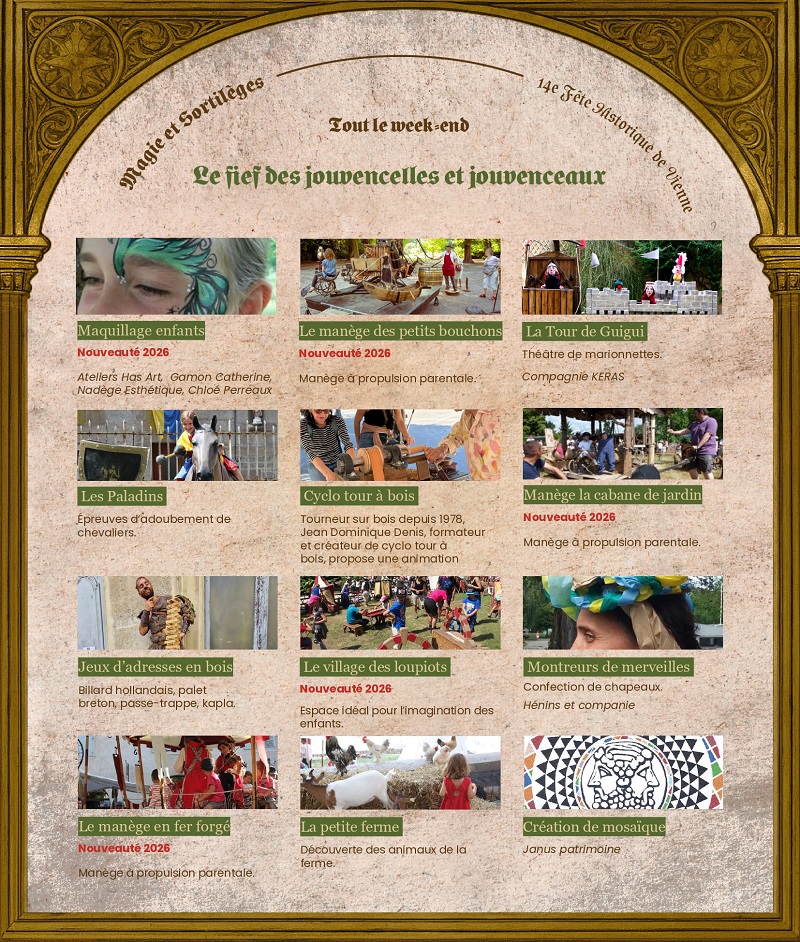 Magie et Sortilèges

Tout le week-end

14e Fête Historique de Vienne

Le fief des jouvencelles et jouvenceaux

Maquillage enfants

Nouveauté 2026

Ateliers Has Art, Gamon Catherine, Nadège Esthétique, Chloé Perreaux

Le manège des petits bouchons

Nouveauté 2026

Manège à propulsion parentale.

La Tour de Guigui

Théâtre de marionnettes.

Compagnie KERAS

Les Paladins

Épreuves d'adoubement de chevaliers.

Cyclo tour à bois

Tourneur sur bois depuis 1978, Jean Dominique Denis, formateur et créateur de cyclo tour à bois, propose une animation

Manège la cabane de jardin

Nouveauté 2026

Manège à propulsion parentale.

Jeux d'adresses en bois

Billard hollandais, palet breton, passe-trappe, kapla.

Le village des loupiots

Nouveauté 2026

Espace idéal pour l'imagination des enfants.

Montreurs de merveilles

Confection de chapeaux.

Hénins et companie

Le manège en fer forgé

Nouveauté 2026

Manège à propulsion parentale.

La petite ferme

Découverte des animaux de la ferme.

Création de mosaïque

Janus patrimoine